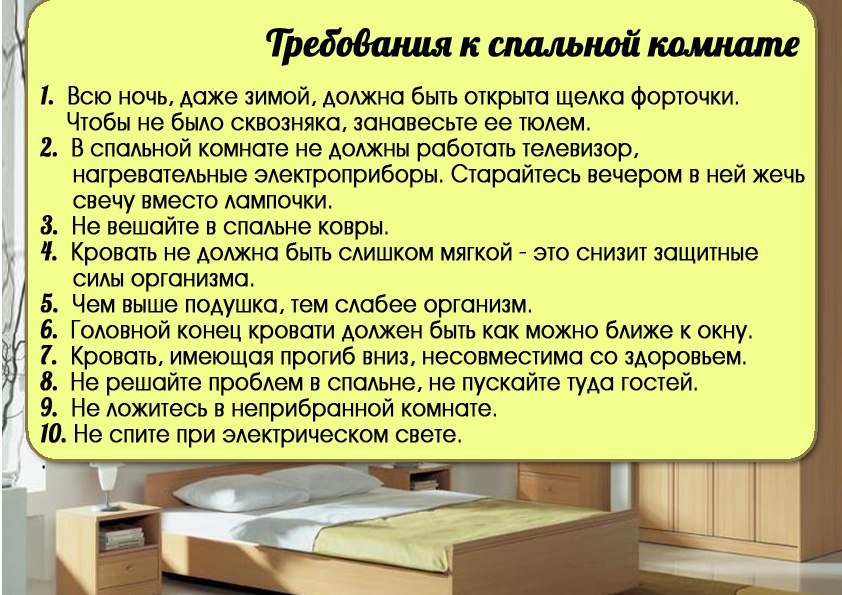 Требования к спальной комнате

1. Всю ночь, даже зимой, должна быть открыта щелка форточки. Чтобы не было сквозняка, занавесьте ее тюлем.
2. В спальной комнате не должны работать телевизор, нагревательные электроприборы. Старайтесь вечером в ней жечь свечу вместо лампочки.
3. Не вешайте в спальне ковры.
4. Кровать не должна быть слишком мягкой - это снизит защитные силы организма.
5. Чем выше подушка, тем слабее организм.
6. Головной конец кровати должен быть как можно ближе к окну.
7. Кровать, имеющая прогиб вниз, несовместима со здоровьем.
8. Не решайте проблем в спальне, не пускайте туда гостей.
9. Не ложитесь в неприбранной комнате.
10. Не спите при электрическом свете.